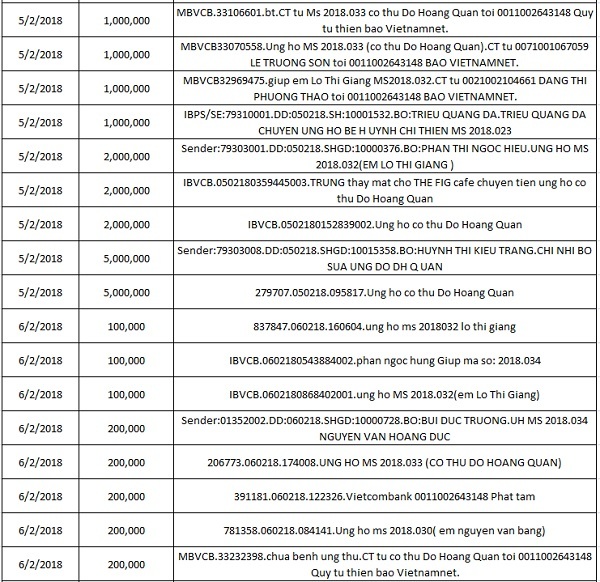 | | | |
|---|---|---|
| 5/2/2018 | 1,000,000 | MBVCB.33106601.bt.CT tu Ms 2018.033 co thu Do Hoang Quan toi 0011002643148 Quy tu thien bao Vietnamnet. |
| 5/2/2018 | 1,000,000 | MBVCB33070558.Ung ho MS 2018.033 (co thu Do Hoang Quan).CT tu 0071001067059 LE TRUONG SON toi 0011002643148 BAO VIETNAMNET. |
| 5/2/2018 | 1,000,000 | MBVCB32969475.giup em Lo Thi Giang MS2018.032.CT tu 0021002104661 DANG THI PHUONG THAO toi 0011002643148 BAO VIETNAMNET. |
| 5/2/2018 | 1,000,000 | IBPS/SE:79310001.DD:050218.SH:10001532.BO:TRIEU QUANG DA.TRIEU QUANG DA CHUYEN UNG HO BE H UYNH CHI THIEN MS 2018.023 |
| 5/2/2018 | 2,000,000 | Sender:79303001.DD:050218.SHGD:10000376.BO:PHAN THI NGOC HIEU.UNG HO MS 2018.032(EM LO THI GIANG ) |
| 5/2/2018 | 2,000,000 | IBVCB.0502180359445003.TRUNG thay mat cho THE FIG cafe chuyen tien ung ho co thu Do Hoang Quan |
| 5/2/2018 | 2,000,000 | IBVCB.0502180152839002.Ung ho co thu Do Hoang Quan |
| 5/2/2018 | 5,000,000 | Sender:79303008.DD:050218.SHGD:10015358.BO:HUYNH THI KIEU TRANG.CHI NHI BO SUA UNG DO DH Q UAN |
| 5/2/2018 | 5,000,000 | 279707.050218.095817.Ung ho co thu Do Hoang Quan |
| 6/2/2018 | 100,000 | 837847.060218.160604.ung ho ms 2018032 lo thi giang |
| 6/2/2018 | 100,000 | IBVCB.0602180543884002.phan ngoc hung Giup ma so: 2018.034 |
| 6/2/2018 | 100,000 | IBVCB.0602180868402001.ung ho MS 2018.032(em Lo Thi Giang) |
| 6/2/2018 | 200,000 | Sender:01352002.DD:060218.SHGD:10000728.BO:BUI DUC TRUONG.UH MS 2018.034 NGUYEN VAN HOANG DUC |
| 6/2/2018 | 200,000 | 206773.060218.174008.UNG HO MS 2018.033 (CO THU DO HOANG QUAN) |
| 6/2/2018 | 200,000 | 391181.060218.122326.Vietcombank 0011002643148 Phat tam |
| 6/2/2018 | 200,000 | 781358.060218.084141.Ung ho ms 2018.030( em nguyen van bang) |
| 6/2/2018 | 200,000 | MBVCB.33232398.chua benh ung thu.CT tu co thu Do Hoang Quan toi 0011002643148 Quy tu thien bao Vietnamnet. |